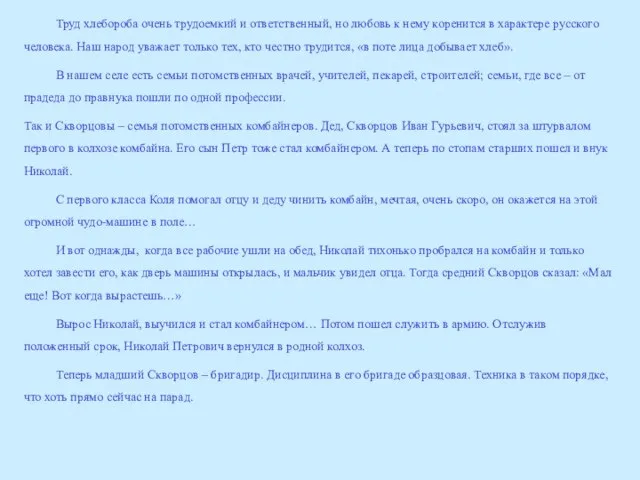 Труд хлебороба очень трудоемкий и ответственный, но любовь к нему коренится в характере русского человека. Наш народ уважает только тех, кто честно трудится, «в поте лица добывает хлеб».

В нашем селе есть семьи потомственных врачей, учителей, пекарей, строителей; семьи, где все – от прадеда до правнука пошли по одной профессии.

Так и Скворцовы – семья потомственных комбайнеров. Дед, Скворцов Иван Гурьевич, стоял за штурвалом первого в колхозе комбайна. Его сын Петр тоже стал комбайнером. А теперь по стопам старших пошел и внук Николай.

С первого класса Коля помогал отцу и деду чинить комбайн, мечтая, очень скоро, он окажется на этой огромной чудо-машине в поле…

И вот однажды, когда все рабочие ушли на обед, Николай тихонько пробрался на комбайн и только хотел завести его, как дверь машины открылась, и мальчик увидел отца. Тогда средний Скворцов сказал: «Мал еще! Вот когда вырастешь…»

Вырос Николай, выучился и стал комбайнером… Потом пошел служить в армию. Отслужив положенный срок, Николай Петрович вернулся в родной колхоз.

Теперь младший Скворцов – бригадир. Дисциплина в его бригаде образцовая. Техника в таком порядке, что хоть прямо сейчас на парад.